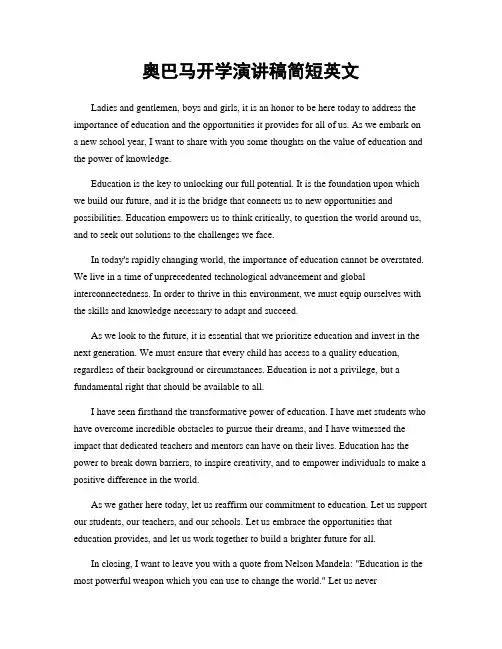 奥巴马开学演讲稿简短英文

Ladies and gentlemen, boys and girls, it is an honor to be here today to address the importance of education and the opportunities it provides for all of us. As we embark on a new school year, I want to share with you some thoughts on the value of education and the power of knowledge.

Education is the key to unlocking our full potential. It is the foundation upon which we build our future, and it is the bridge that connects us to new opportunities and possibilities. Education empowers us to think critically, to question the world around us, and to seek out solutions to the challenges we face.

In today's rapidly changing world, the importance of education cannot be overstated. We live in a time of unprecedented technological advancement and global interconnectedness. In order to thrive in this environment, we must equip ourselves with the skills and knowledge necessary to adapt and succeed.

As we look to the future, it is essential that we prioritize education and invest in the next generation. We must ensure that every child has access to a quality education, regardless of their background or circumstances. Education is not a privilege, but a fundamental right that should be available to all.

I have seen firsthand the transformative power of education. I have met students who have overcome incredible obstacles to pursue their dreams, and I have witnessed the impact that dedicated teachers and mentors can have on their lives. Education has the power to break down barriers, to inspire creativity, and to empower individuals to make a positive difference in the world.

As we gather here today, let us reaffirm our commitment to education. Let us support our students, our teachers, and our schools. Let us embrace the opportunities that education provides, and let us work together to build a brighter future for all.

In closing, I want to leave you with a quote from Nelson Mandela: "Education is the most powerful weapon which you can use to change the world." Let us never